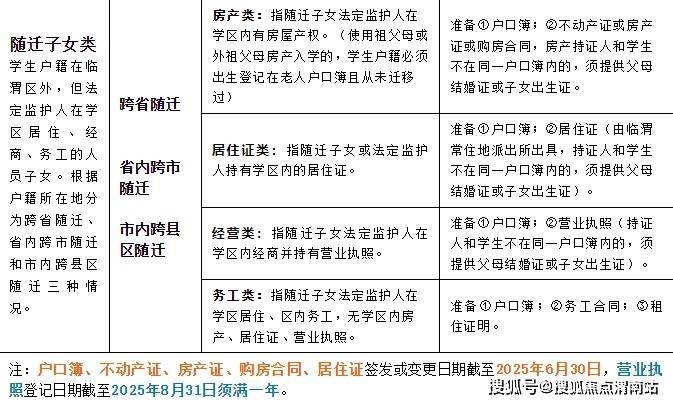 | 随迁子女类 学生户籍在临渭区外，但法定监护人在学区居住、经商、务工的人员子女。根据户籍所在地分为跨省随迁、省内跨市随迁和市内跨县区随迁三种情况。 | 跨省随迁 省内跨市随迁 市内跨县区随迁 | 房产类：指随迁子女法定监护人在学区内有房屋产权。（使用祖父母或外祖父母房产入学的，学生户籍必须出生登记在老人户口簿且从未迁移过） | 准备①户口簿；②不动产证或房产证或购房合同，房产持证人和学生不在同一户口簿内的，须提供父母结婚证或子女出生证。 |
|---|---|---|---|
| | | 居住证类：指随迁子女或法定监护人持有学区内的居住证。 | 准备①户口簿；②居住证（由临渭常住地派出所出具，持证人和学生不在同一户口簿内的，须提供父母结婚证或子女出生证）。 |
| | | 经营类：指随迁子女法定监护人在学区内经商并持有营业执照。 | 准备①户口簿；②营业执照（持证人和学生不在同一户口簿内的，须提供父母结婚证或子女出生证）。 |
| | | 务工类：指随迁子女法定监护人在学区居住、区内务工，无学区内房产、居住证、营业执照。 | 准备①户口簿；②务工合同；③租住证明。 |

注：户口簿、不动产证、房产证、购房合同、居住证签发或变更日期截至2025年6月30日，营业执照登记日期截至2025年8月31日须满一年。

搜狐号@搜狐焦点渭南站